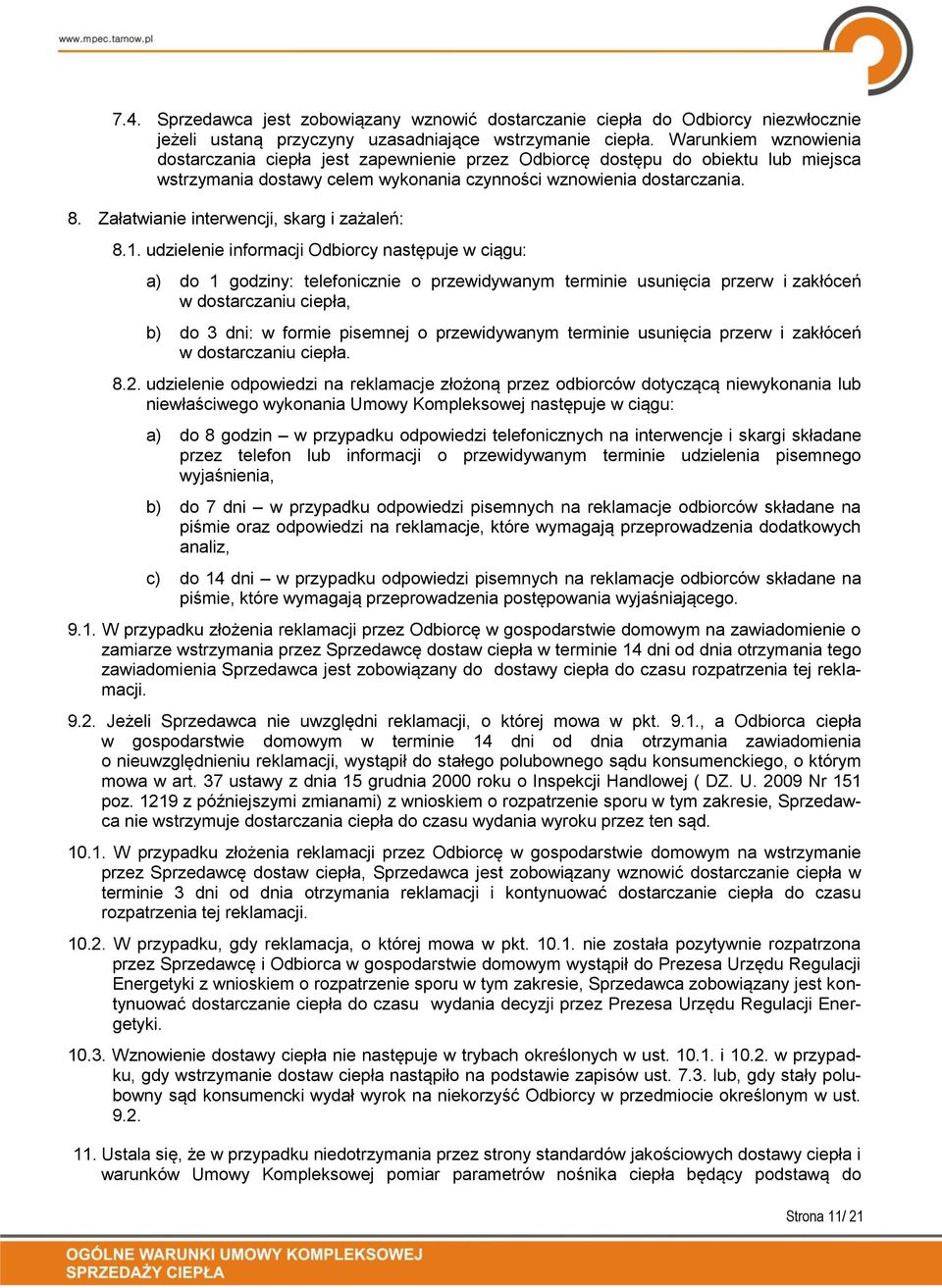 www.mpec.tarnow.pl

7.4. Sprzedawca jest zobowiązany wznowić dostarczanie ciepła do Odbiorcy niezwłocznie jeżeli ustaną przyczyny uzasadniające wstrzymanie ciepła. Warunkiem wznowienia dostarczania ciepła jest zapewnienie przez Odbiorcę dostępu do obiektu lub miejsca wstrzymania dostawy celem wykonania czynności wznowienia dostarczania.

8. Załatwianie interwencji, skarg i zażaleń:

8.1. udzielenie informacji Odbiorcy następuje w ciągu:

a) do 1 godziny: telefonicznie o przewidywanym terminie usunięcia przerw i zakłóceń w dostarczaniu ciepła,

b) do 3 dni: w formie pisemnej o przewidywanym terminie usunięcia przerw i zakłóceń w dostarczaniu ciepła.

8.2. udzielenie odpowiedzi na reklamacje złożoną przez odbiorców dotyczącą niewykonania lub niewłaściwego wykonania Umowy Kompleksowej następuje w ciągu:

a) do 8 godzin – w przypadku odpowiedzi telefonicznych na interwencje i skargi składane przez telefon lub informacji o przewidywanym terminie udzielenia pisemnego wyjaśnienia,

b) do 7 dni – w przypadku odpowiedzi pisemnych na reklamacje odbiorców składane na piśmie oraz odpowiedzi na reklamacje, które wymagają przeprowadzenia dodatkowych analiz,

c) do 14 dni – w przypadku odpowiedzi pisemnych na reklamacje odbiorców składane na piśmie, które wymagają przeprowadzenia postępowania wyjaśniającego.

9.1. W przypadku złożenia reklamacji przez Odbiorcę w gospodarstwie domowym na zawiadomienie o zamiarze wstrzymania przez Sprzedawcę dostaw ciepła w terminie 14 dni od dnia otrzymania tego zawiadomienia Sprzedawca jest zobowiązany do dostawy ciepła do czasu rozpatrzenia tej reklamacji.

9.2. Jeżeli Sprzedawca nie uwzględni reklamacji, o której mowa w pkt. 9.1., a Odbiorca ciepła w gospodarstwie domowym w terminie 14 dni od dnia otrzymania zawiadomienia o nieuwzględnieniu reklamacji, wystąpił do stałego polubownego sądu konsumenckiego, o którym mowa w art. 37 ustawy z dnia 15 grudnia 2000 roku o Inspekcji Handlowej ( DZ. U. 2009 Nr 151 poz. 1219 z późniejszymi zmianami) z wnioskiem o rozpatrzenie sporu w tym zakresie, Sprzedawca nie wstrzymuje dostarczania ciepła do czasu wydania wyroku przez ten sąd.

10.1. W przypadku złożenia reklamacji przez Odbiorcę w gospodarstwie domowym na wstrzymanie przez Sprzedawcę dostaw ciepła, Sprzedawca jest zobowiązany wznowić dostarczanie ciepła w terminie 3 dni od dnia otrzymania reklamacji i kontynuować dostarczanie ciepła do czasu rozpatrzenia tej reklamacji.

10.2. W przypadku, gdy reklamacja, o której mowa w pkt. 10.1. nie została pozytywnie rozpatrzona przez Sprzedawcę i Odbiorca w gospodarstwie domowym wystąpił do Prezesa Urzędu Regulacji Energetyki z wnioskiem o rozpatrzenie sporu w tym zakresie, Sprzedawca zobowiązany jest kontynuować dostarczanie ciepła do czasu wydania decyzji przez Prezesa Urzędu Regulacji Energetyki.

10.3. Wznowienie dostawy ciepła nie następuje w trybach określonych w ust. 10.1. i 10.2. w przypadku, gdy wstrzymanie dostaw ciepła nastąpiło na podstawie zapisów ust. 7.3. lub, gdy stały polubowny sąd konsumencki wydał wyrok na niekorzyść Odbiorcy w przedmiocie określonym w ust. 9.2.

11. Ustala się, że w przypadku niedotrzymania przez strony standardów jakościowych dostawy ciepła i warunków Umowy Kompleksowej pomiar parametrów nośnika ciepła będący podstawą do

Strona 11/ 21

OGÓLNE WARUNKI UMOWY KOMPLEKSOWEJ
SPRZEDAŻY CIEPŁA